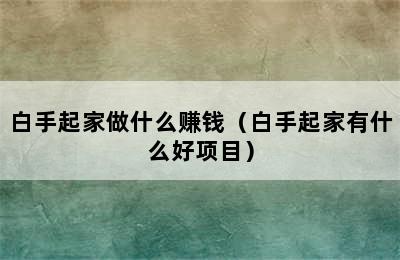 白手起家做什么赚钱（白手起家有什么好项目）